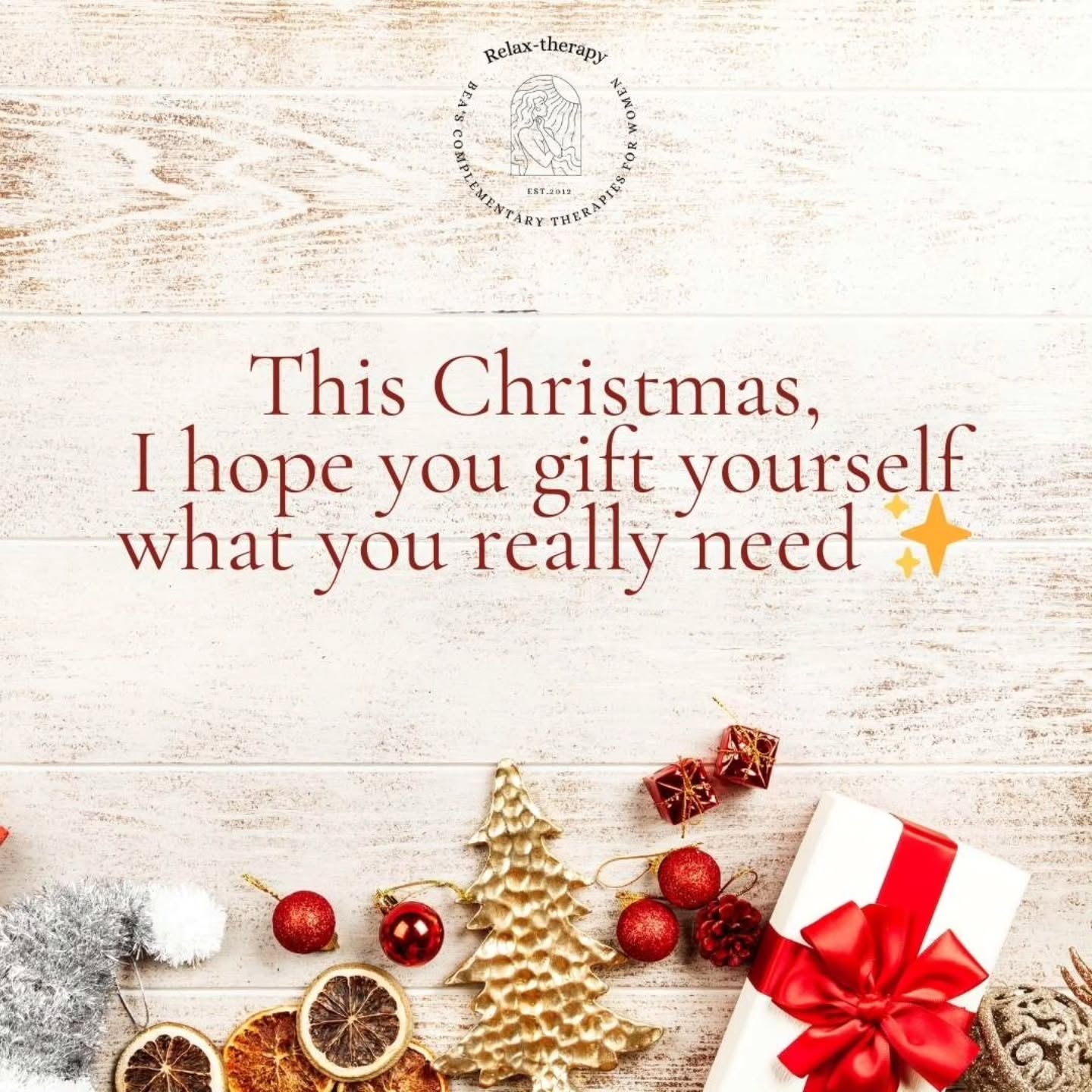 Relax-therapy
BEA'S COMPLEMENTARY THERAPIES FOR WOMEN
EST.2012

This Christmas,
I hope you gift yourself
what you really need ✨